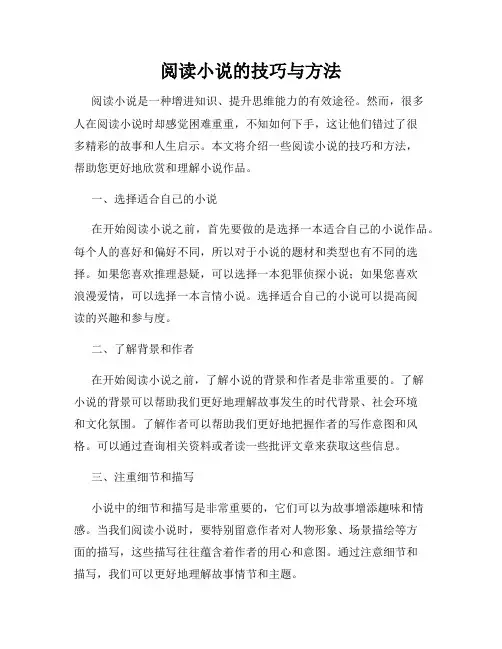 阅读小说的技巧与方法

阅读小说是一种增进知识、提升思维能力的有效途径。然而，很多人在阅读小说时却感觉困难重重，不知如何下手，这让他们错过了很多精彩的故事和人生启示。本文将介绍一些阅读小说的技巧和方法，帮助您更好地欣赏和理解小说作品。

一、选择适合自己的小说

在开始阅读小说之前，首先要做的是选择一本适合自己的小说作品。每个人的喜好和偏好不同，所以对于小说的题材和类型也有不同的选择。如果您喜欢推理悬疑，可以选择一本犯罪侦探小说；如果您喜欢浪漫爱情，可以选择一本言情小说。选择适合自己的小说可以提高阅读的兴趣和参与度。

二、了解背景和作者

在开始阅读小说之前，了解小说的背景和作者是非常重要的。了解小说的背景可以帮助我们更好地理解故事发生的时代背景、社会环境和文化氛围。了解作者可以帮助我们更好地把握作者的写作意图和风格。可以通过查询相关资料或者读一些批评文章来获取这些信息。

三、注重细节和描写

小说中的细节和描写是非常重要的，它们可以为故事增添趣味和情感。当我们阅读小说时，要特别留意作者对人物形象、场景描绘等方面的描写，这些描写往往蕴含着作者的用心和意图。通过注意细节和描写，我们可以更好地理解故事情节和主题。